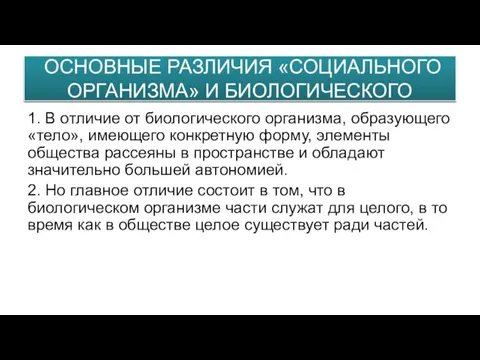 ОСНОВНЫЕ РАЗЛИЧИЯ «СОЦИАЛЬНОГО ОРГАНИЗМА» И БИОЛОГИЧЕСКОГО

1. В отличие от биологического организма, образующего «тело», имеющего конкретную форму, элементы общества рассеяны в пространстве и обладают значительно большей автономией.

2. Но главное отличие состоит в том, что в биологическом организме части служат для целого, в то время как в обществе целое существует ради частей.